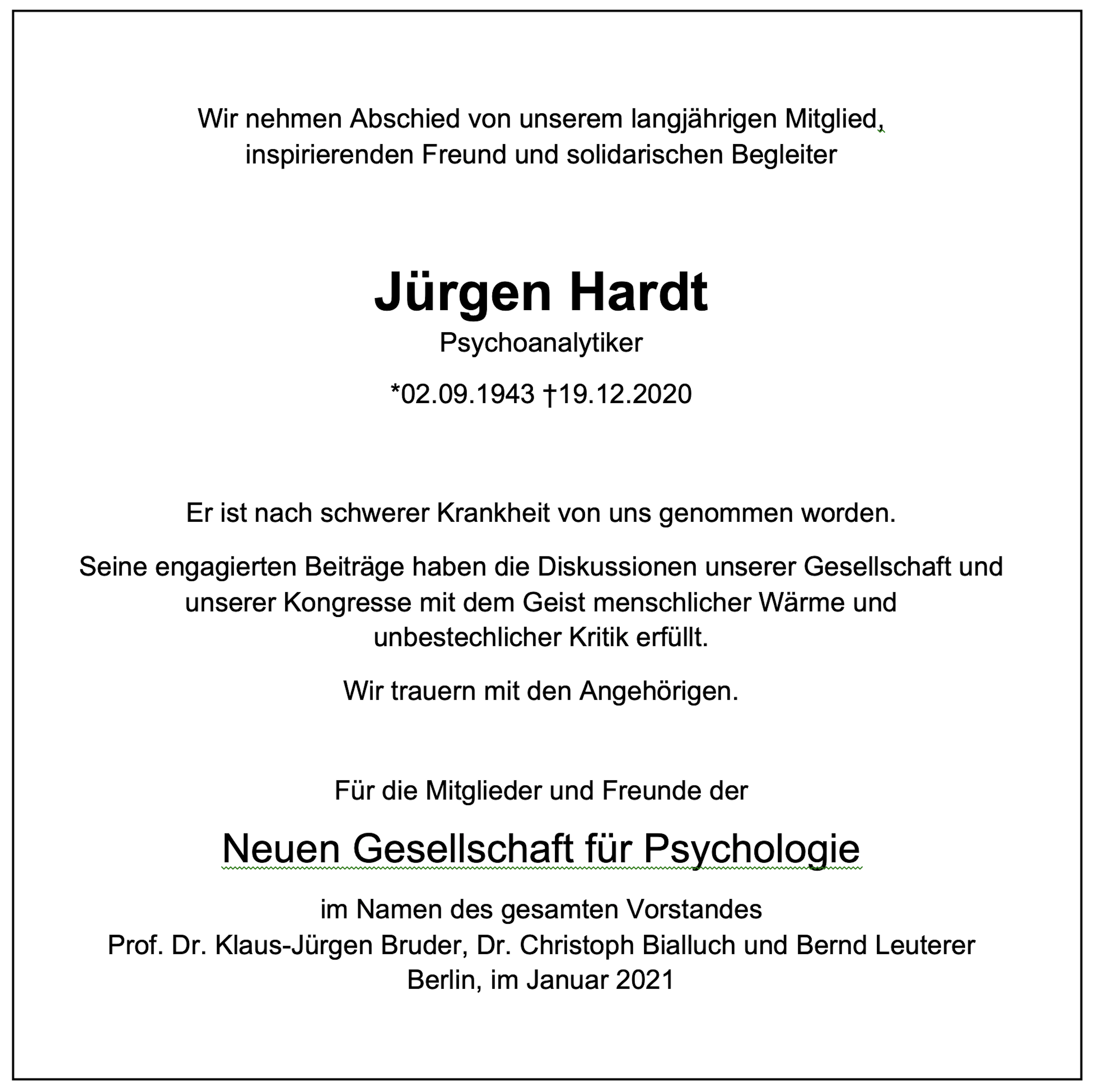 Wir nehmen Abschied von unserem langjährigen Mitglied, inspirierenden Freund und solidarischen Begleiter

Jürgen Hardt

Psychoanalytiker

*02.09.1943 †19.12.2020

Er ist nach schwerer Krankheit von uns genommen worden.

Seine engagierten Beiträge haben die Diskussionen unserer Gesellschaft und unserer Kongresse mit dem Geist menschlicher Wärme und unbestechlicher Kritik erfüllt.

Wir trauern mit den Angehörigen.

Für die Mitglieder und Freunde der

Neuen Gesellschaft für Psychologie

im Namen des gesamten Vorstandes
Prof. Dr. Klaus-Jürgen Bruder, Dr. Christoph Bialluch und Bernd Leuterer
Berlin, im Januar 2021